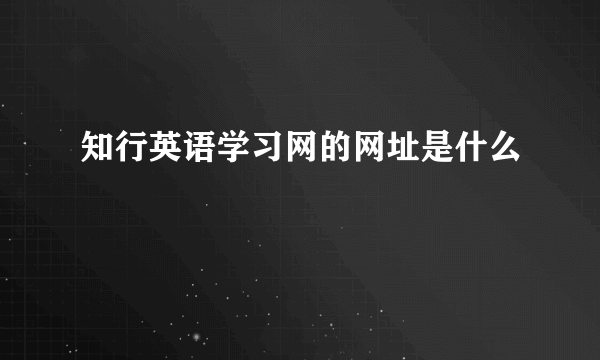 知行英语学习网的网址是什么